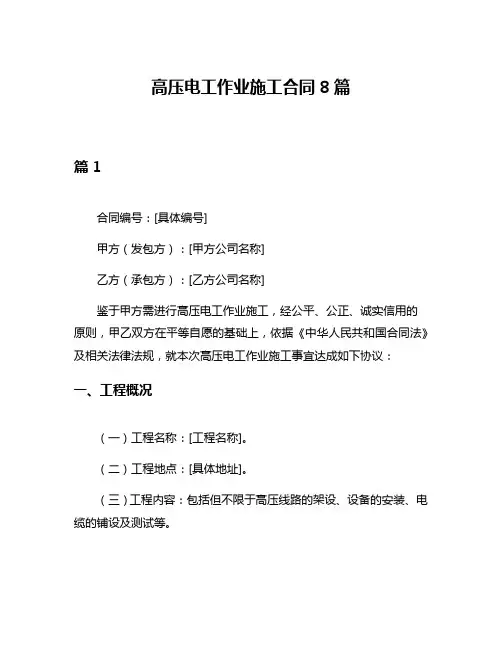 高压电工作业施工合同 8 篇

篇 1

合同编号：[具体编号]

甲方（发包方）：[甲方公司名称]

乙方（承包方）：[乙方公司名称]

鉴于甲方需进行高压电工作业施工，经公平、公正、诚实信用的原则，甲乙双方在平等自愿的基础上，依据《中华人民共和国合同法》及相关法律法规，就本次高压电工作业施工事宜达成如下协议：

一、工程概况

（一）工程名称：[工程名称]。

（二）工程地点：[具体地址]。

（三）工程内容：包括但不限于高压线路的架设、设备的安装、电缆的铺设及测试等。